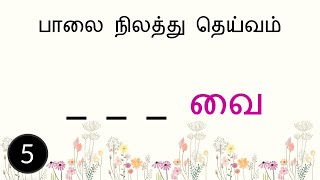 பாலை நிலத்து தெய்வம்

_ _ _ வை

5